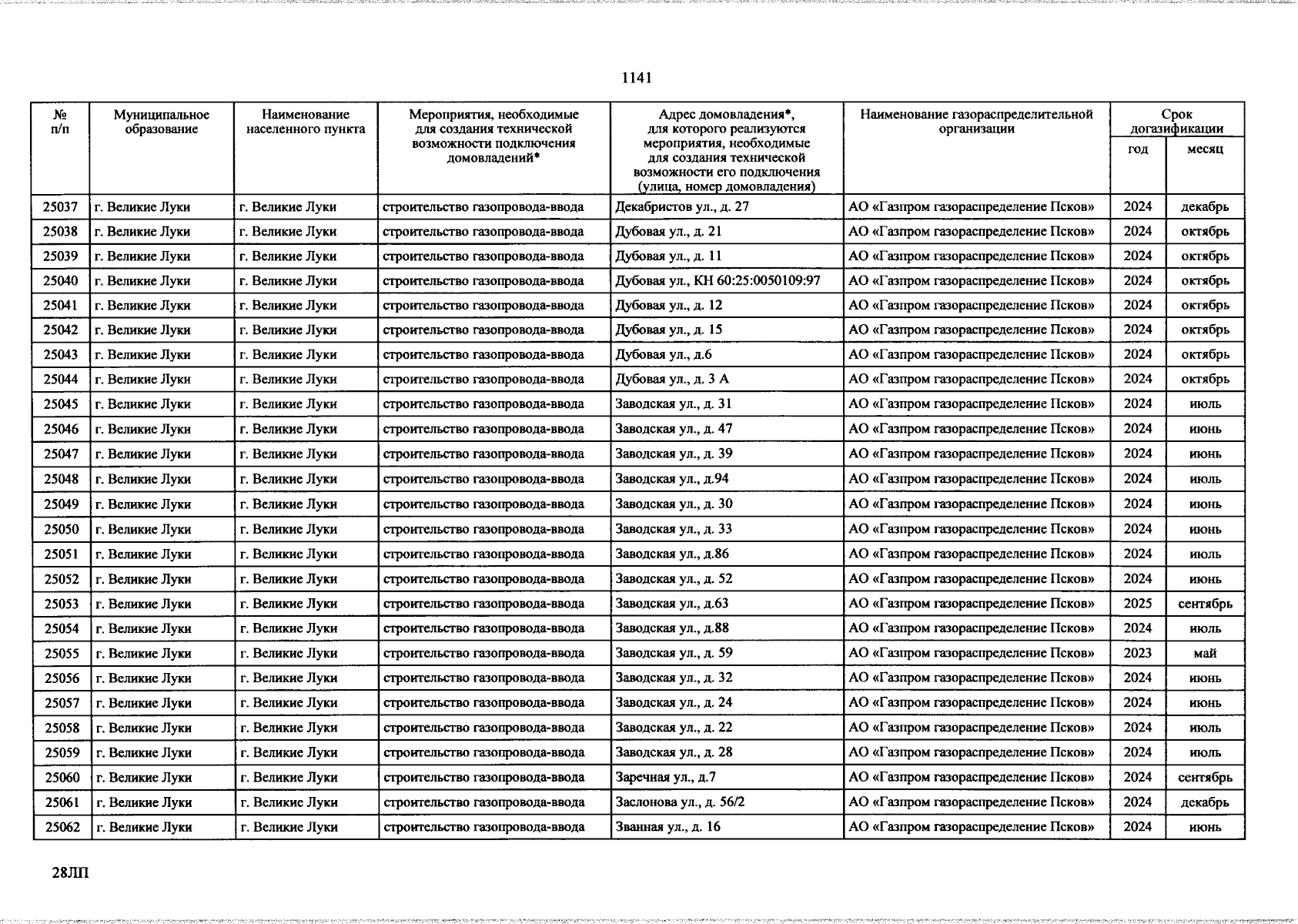 1141

| № п/п | Муниципальное образование | Наименование населенного пункта | Мероприятия, необходимые для создания технической возможности подключения домовладений* | Адрес домовладения*, для которого реализуются мероприятия, необходимые для создания технической возможности его подключения (улица, номер домовладения) | Наименование газораспределительной организации | Срок догазификации год | Срок догазификации месяц |
|---|---|---|---|---|---|---|---|
| 25037 | г. Великие Луки | г. Великие Луки | строительство газопровода-ввода | Декабристов ул., д. 27 | АО «Газпром газораспределение Псков» | 2024 | декабрь |
| 25038 | г. Великие Луки | г. Великие Луки | строительство газопровода-ввода | Дубовая ул., д. 21 | АО «Газпром газораспределение Псков» | 2024 | октябрь |
| 25039 | г. Великие Луки | г. Великие Луки | строительство газопровода-ввода | Дубовая ул., д. 11 | АО «Газпром газораспределение Псков» | 2024 | октябрь |
| 25040 | г. Великие Луки | г. Великие Луки | строительство газопровода-ввода | Дубовая ул., КН 60:25:0050109:97 | АО «Газпром газораспределение Псков» | 2024 | октябрь |
| 25041 | г. Великие Луки | г. Великие Луки | строительство газопровода-ввода | Дубовая ул., д. 12 | АО «Газпром газораспределение Псков» | 2024 | октябрь |
| 25042 | г. Великие Луки | г. Великие Луки | строительство газопровода-ввода | Дубовая ул., д. 15 | АО «Газпром газораспределение Псков» | 2024 | октябрь |
| 25043 | г. Великие Луки | г. Великие Луки | строительство газопровода-ввода | Дубовая ул., д.6 | АО «Газпром газораспределение Псков» | 2024 | октябрь |
| 25044 | г. Великие Луки | г. Великие Луки | строительство газопровода-ввода | Дубовая ул., д. 3 А | АО «Газпром газораспределение Псков» | 2024 | октябрь |
| 25045 | г. Великие Луки | г. Великие Луки | строительство газопровода-ввода | Заводская ул., д. 31 | АО «Газпром газораспределение Псков» | 2024 | июль |
| 25046 | г. Великие Луки | г. Великие Луки | строительство газопровода-ввода | Заводская ул., д. 47 | АО «Газпром газораспределение Псков» | 2024 | июнь |
| 25047 | г. Великие Луки | г. Великие Луки | строительство газопровода-ввода | Заводская ул., д. 39 | АО «Газпром газораспределение Псков» | 2024 | июнь |
| 25048 | г. Великие Луки | г. Великие Луки | строительство газопровода-ввода | Заводская ул., д.94 | АО «Газпром газораспределение Псков» | 2024 | июль |
| 25049 | г. Великие Луки | г. Великие Луки | строительство газопровода-ввода | Заводская ул., д. 30 | АО «Газпром газораспределение Псков» | 2024 | июнь |
| 25050 | г. Великие Луки | г. Великие Луки | строительство газопровода-ввода | Заводская ул., д. 33 | АО «Газпром газораспределение Псков» | 2024 | июнь |
| 25051 | г. Великие Луки | г. Великие Луки | строительство газопровода-ввода | Заводская ул., д.86 | АО «Газпром газораспределение Псков» | 2024 | июль |
| 25052 | г. Великие Луки | г. Великие Луки | строительство газопровода-ввода | Заводская ул., д. 52 | АО «Газпром газораспределение Псков» | 2024 | июнь |
| 25053 | г. Великие Луки | г. Великие Луки | строительство газопровода-ввода | Заводская ул., д.63 | АО «Газпром газораспределение Псков» | 2025 | сентябрь |
| 25054 | г. Великие Луки | г. Великие Луки | строительство газопровода-ввода | Заводская ул., д.88 | АО «Газпром газораспределение Псков» | 2024 | июль |
| 25055 | г. Великие Луки | г. Великие Луки | строительство газопровода-ввода | Заводская ул., д. 59 | АО «Газпром газораспределение Псков» | 2023 | май |
| 25056 | г. Великие Луки | г. Великие Луки | строительство газопровода-ввода | Заводская ул., д. 32 | АО «Газпром газораспределение Псков» | 2024 | июнь |
| 25057 | г. Великие Луки | г. Великие Луки | строительство газопровода-ввода | Заводская ул., д. 24 | АО «Газпром газораспределение Псков» | 2024 | июнь |
| 25058 | г. Великие Луки | г. Великие Луки | строительство газопровода-ввода | Заводская ул., д. 22 | АО «Газпром газораспределение Псков» | 2024 | июль |
| 25059 | г. Великие Луки | г. Великие Луки | строительство газопровода-ввода | Заводская ул., д. 28 | АО «Газпром газораспределение Псков» | 2024 | июль |
| 25060 | г. Великие Луки | г. Великие Луки | строительство газопровода-ввода | Заречная ул., д.7 | АО «Газпром газораспределение Псков» | 2024 | сентябрь |
| 25061 | г. Великие Луки | г. Великие Луки | строительство газопровода-ввода | Заслонова ул., д. 56/2 | АО «Газпром газораспределение Псков» | 2024 | декабрь |
| 25062 | г. Великие Луки | г. Великие Луки | строительство газопровода-ввода | Званная ул., д. 16 | АО «Газпром газораспределение Псков» | 2024 | июнь |

28ЛП